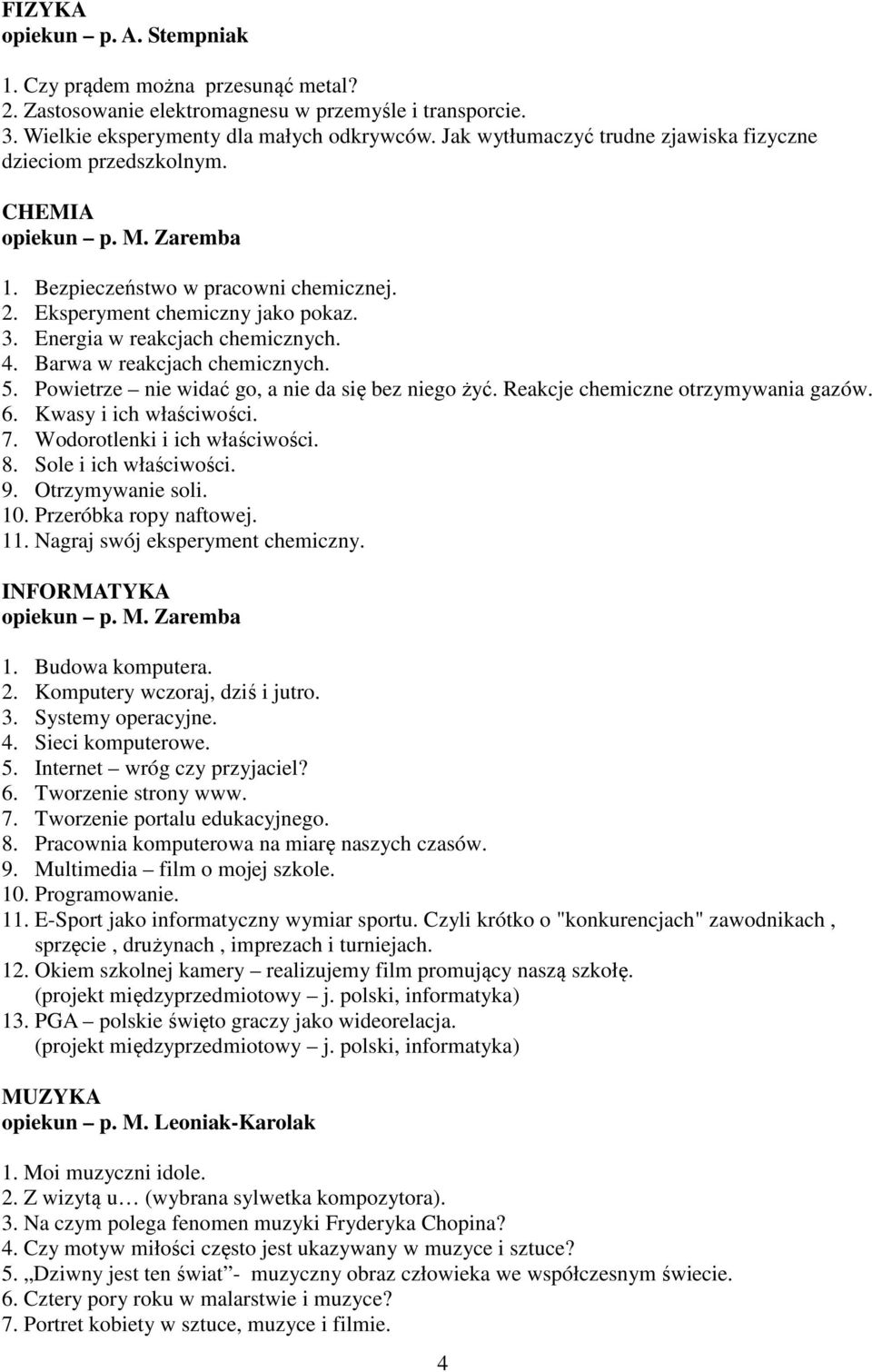 FIZYKA
opiekun – p. A. Stempniak

1. Czy prądem można przesunąć metal?
2. Zastosowanie elektromagnesu w przemyśle i transporcie.
3. Wielkie eksperymenty dla małych odkrywców. Jak wytłumaczyć trudne zjawiska fizyczne dzieciom przedszkolnym.

CHEMIA
opiekun – p. M. Zaremba

1. Bezpieczeństwo w pracowni chemicznej.
2. Eksperyment chemiczny jako pokaz.
3. Energia w reakcjach chemicznych.
4. Barwa w reakcjach chemicznych.
5. Powietrze – nie widać go, a nie da się bez niego żyć. Reakcje chemiczne otrzymywania gazów.
6. Kwasy i ich właściwości.
7. Wodorotlenki i ich właściwości.
8. Sole i ich właściwości.
9. Otrzymywanie soli.
10. Przeróbka ropy naftowej.
11. Nagraj swój eksperyment chemiczny.

INFORMATYKA
opiekun – p. M. Zaremba

1. Budowa komputera.
2. Komputery wczoraj, dziś i jutro.
3. Systemy operacyjne.
4. Sieci komputerowe.
5. Internet – wróg czy przyjaciel?
6. Tworzenie strony www.
7. Tworzenie portalu edukacyjnego.
8. Pracownia komputerowa na miarę naszych czasów.
9. Multimedia – film o mojej szkole.
10. Programowanie.
11. E-Sport jako informatyczny wymiar sportu. Czyli krótko o "konkurencjach" zawodnikach , sprzęcie , drużynach , imprezach i turniejach.
12. Okiem szkolnej kamery – realizujemy film promujący naszą szkołę. (projekt międzyprzedmiotowy – j. polski, informatyka)
13. PGA – polskie święto graczy jako wideorelacja. (projekt międzyprzedmiotowy – j. polski, informatyka)

MUZYKA
opiekun – p. M. Leoniak-Karolak

1. Moi muzyczni idole.
2. Z wizytą u… (wybrana sylwetka kompozytora).
3. Na czym polega fenomen muzyki Fryderyka Chopina?
4. Czy motyw miłości często jest ukazywany w muzyce i sztuce?
5. „Dziwny jest ten świat”- muzyczny obraz człowieka we współczesnym świecie.
6. Cztery pory roku w malarstwie i muzyce?
7. Portret kobiety w sztuce, muzyce i filmie.

4